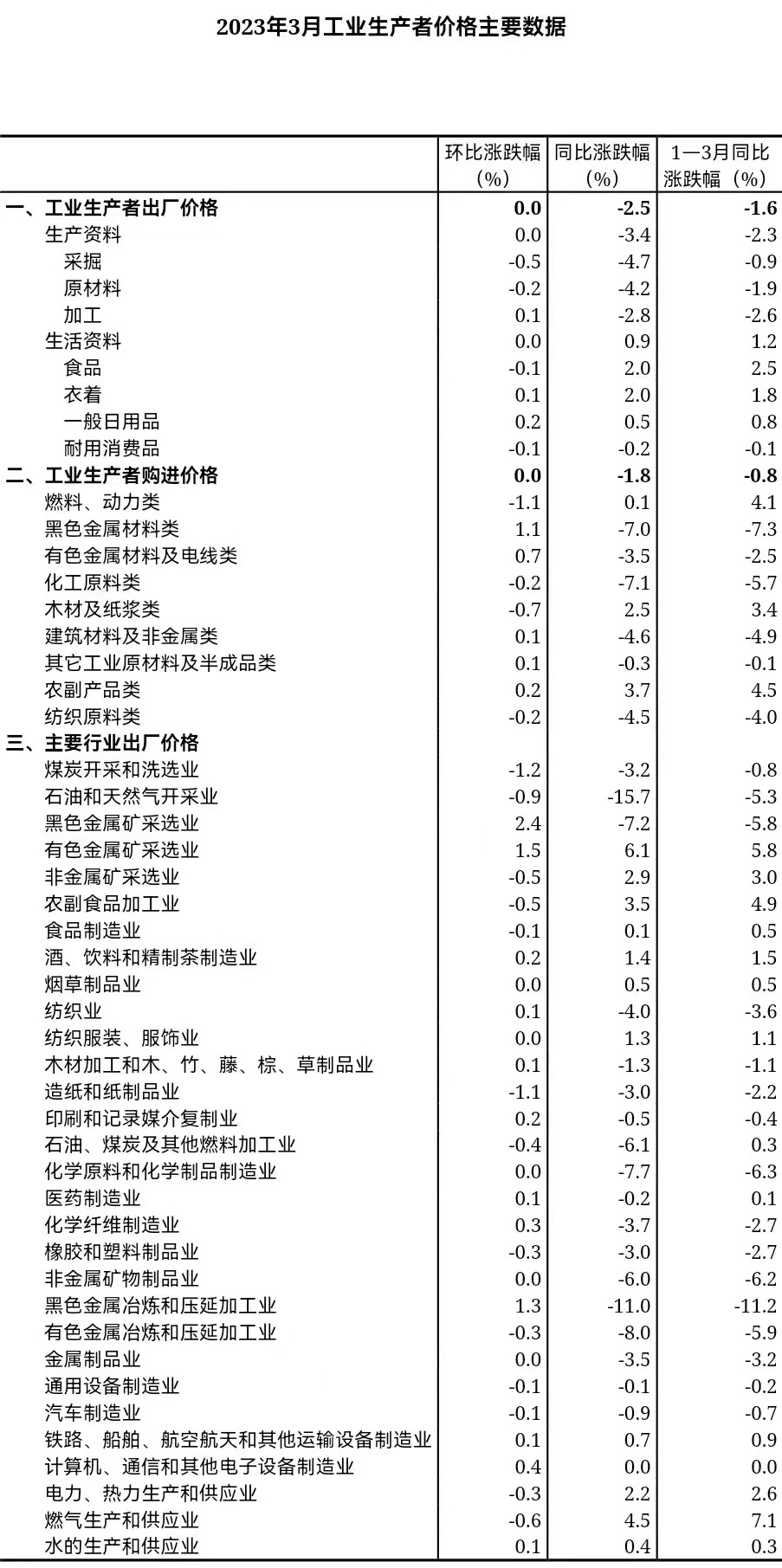 2023年3月工业生产者价格主要数据

| | 环比涨跌幅（%） | 同比涨跌幅（%） | 1—3月同比涨跌幅（%） |
|---|---|---|---|
| 一、工业生产者出厂价格 | 0.0 | -2.5 | -1.6 |
| 生产资料 | 0.0 | -3.4 | -2.3 |
| 采掘 | -0.5 | -4.7 | -0.9 |
| 原材料 | -0.2 | -4.2 | -1.9 |
| 加工 | 0.1 | -2.8 | -2.6 |
| 生活资料 | 0.0 | 0.9 | 1.2 |
| 食品 | -0.1 | 2.0 | 2.5 |
| 衣着 | 0.1 | 2.0 | 1.8 |
| 一般日用品 | 0.2 | 0.5 | 0.8 |
| 耐用消费品 | -0.1 | -0.2 | -0.1 |
| 二、工业生产者购进价格 | 0.0 | -1.8 | -0.8 |
| 燃料、动力类 | -1.1 | 0.1 | 4.1 |
| 黑色金属材料类 | 1.1 | -7.0 | -7.3 |
| 有色金属材料及电线类 | 0.7 | -3.5 | -2.5 |
| 化工原料类 | -0.2 | -7.1 | -5.7 |
| 木材及纸浆类 | -0.7 | 2.5 | 3.4 |
| 建筑材料及非金属类 | 0.1 | -4.6 | -4.9 |
| 其它工业原材料及半成品类 | 0.1 | -0.3 | -0.1 |
| 农副产品类 | 0.2 | 3.7 | 4.5 |
| 纺织原料类 | -0.2 | -4.5 | -4.0 |
| 三、主要行业出厂价格 | | | |
| 煤炭开采和洗选业 | -1.2 | -3.2 | -0.8 |
| 石油和天然气开采业 | -0.9 | -15.7 | -5.3 |
| 黑色金属矿采选业 | 2.4 | -7.2 | -5.8 |
| 有色金属矿采选业 | 1.5 | 6.1 | 5.8 |
| 非金属矿采选业 | -0.5 | 2.9 | 3.0 |
| 农副食品加工业 | -0.5 | 3.5 | 4.9 |
| 食品制造业 | -0.1 | 0.1 | 0.5 |
| 酒、饮料和精制茶制造业 | 0.2 | 1.4 | 1.5 |
| 烟草制品业 | 0.0 | 0.5 | 0.5 |
| 纺织业 | 0.1 | -4.0 | -3.6 |
| 纺织服装、服饰业 | 0.0 | 1.3 | 1.1 |
| 木材加工和木、竹、藤、棕、草制品业 | 0.1 | -1.3 | -1.1 |
| 造纸和纸制品业 | -1.1 | -3.0 | -2.2 |
| 印刷和记录媒介复制业 | 0.2 | -0.5 | -0.4 |
| 石油、煤炭及其他燃料加工业 | -0.4 | -6.1 | 0.3 |
| 化学原料和化学制品制造业 | 0.0 | -7.7 | -6.3 |
| 医药制造业 | 0.1 | -0.2 | 0.1 |
| 化学纤维制造业 | 0.3 | -3.7 | -2.7 |
| 橡胶和塑料制品业 | -0.3 | -3.0 | -2.7 |
| 非金属矿物制品业 | 0.0 | -6.0 | -6.2 |
| 黑色金属冶炼和压延加工业 | 1.3 | -11.0 | -11.2 |
| 有色金属冶炼和压延加工业 | -0.3 | -8.0 | -5.9 |
| 金属制品业 | 0.0 | -3.5 | -3.2 |
| 通用设备制造业 | -0.1 | -0.1 | -0.2 |
| 汽车制造业 | -0.1 | -0.9 | -0.7 |
| 铁路、船舶、航空航天和其他运输设备制造业 | 0.1 | 0.7 | 0.9 |
| 计算机、通信和其他电子设备制造业 | 0.4 | 0.0 | 0.0 |
| 电力、热力生产和供应业 | -0.3 | 2.2 | 2.6 |
| 燃气生产和供应业 | -0.6 | 4.5 | 7.1 |
| 水的生产和供应业 | 0.1 | 0.4 | 0.3 |